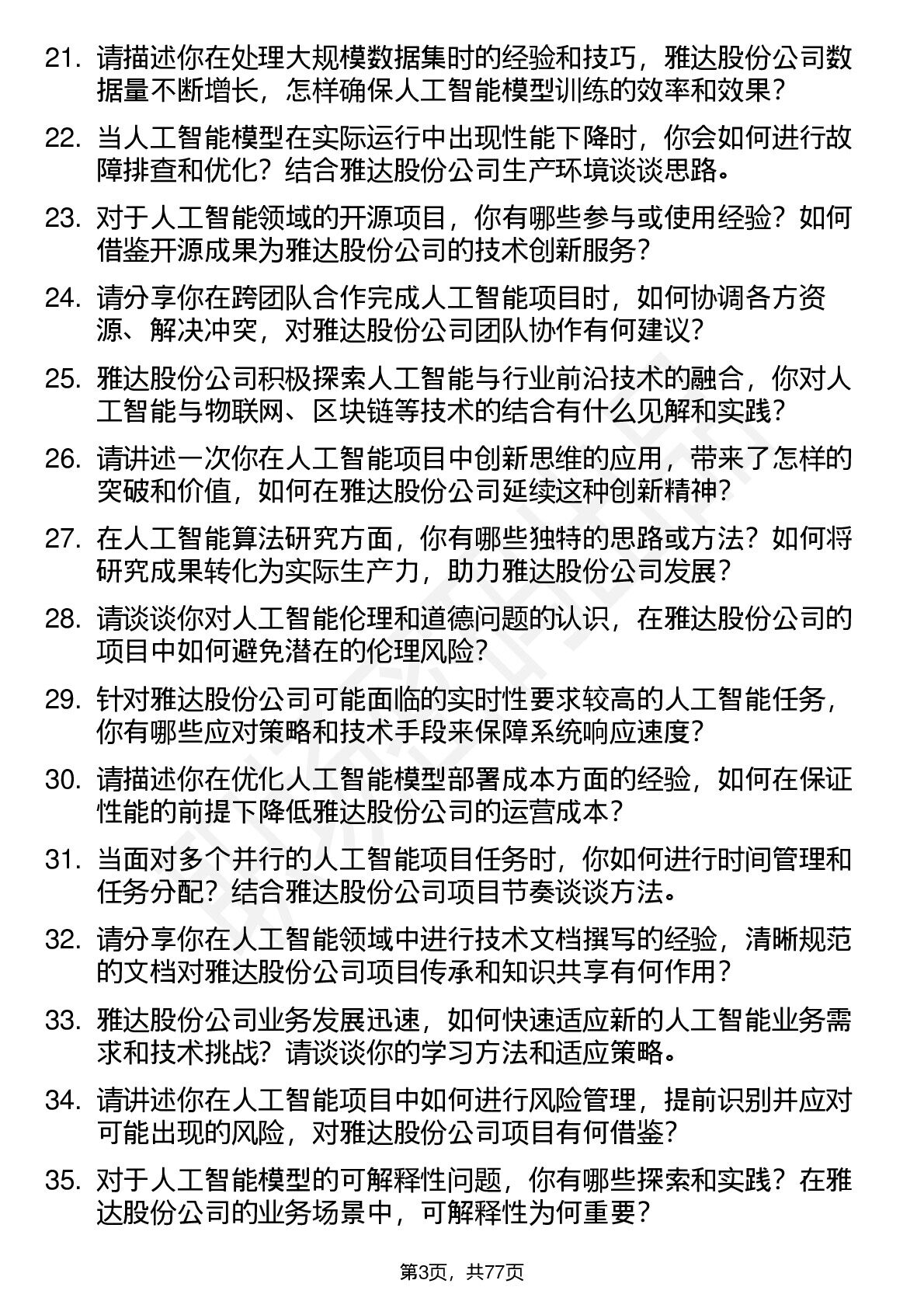 21. 请描述你在处理大规模数据集时的经验和技巧，雅达股份公司数据量不断增长，怎样确保人工智能模型训练的效率和效果？

22. 当人工智能模型在实际运行中出现性能下降时，你会如何进行故障排查和优化？结合雅达股份公司生产环境谈谈思路。

23. 对于人工智能领域的开源项目，你有哪些参与或使用经验？如何借鉴开源成果为雅达股份公司的技术创新服务？

24. 请分享你在跨团队合作完成人工智能项目时，如何协调各方资源、解决冲突，对雅达股份公司团队协作有何建议？

25. 雅达股份公司积极探索人工智能与行业前沿技术的融合，你对人工智能与物联网、区块链等技术的结合有什么见解和实践？

26. 请讲述一次你在人工智能项目中创新思维的应用，带来了怎样的突破和价值，如何在雅达股份公司延续这种创新精神？

27. 在人工智能算法研究方面，你有哪些独特的思路或方法？如何将研究成果转化为实际生产力，助力雅达股份公司发展？

28. 请谈谈你对人工智能伦理和道德问题的认识，在雅达股份公司的项目中如何避免潜在的伦理风险？

29. 针对雅达股份公司可能面临的实时性要求较高的人工智能任务，你有哪些应对策略和技术手段来保障系统响应速度？

30. 请描述你在优化人工智能模型部署成本方面的经验，如何在保证性能的前提下降低雅达股份公司的运营成本？

31. 当面对多个并行的人工智能项目任务时，你如何进行时间管理和任务分配？结合雅达股份公司项目节奏谈谈方法。

32. 请分享你在人工智能领域中进行技术文档撰写的经验，清晰规范的文档对雅达股份公司项目传承和知识共享有何作用？

33. 雅达股份公司业务发展迅速，如何快速适应新的人工智能业务需求和技术挑战？请谈谈你的学习方法和适应策略。

34. 请讲述你在人工智能项目中如何进行风险管理，提前识别并应对可能出现的风险，对雅达股份公司项目有何借鉴？

35. 对于人工智能模型的可解释性问题，你有哪些探索和实践？在雅达股份公司的业务场景中，可解释性为何重要？

第3页，共77页